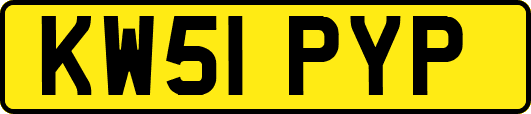 KW51 PYP